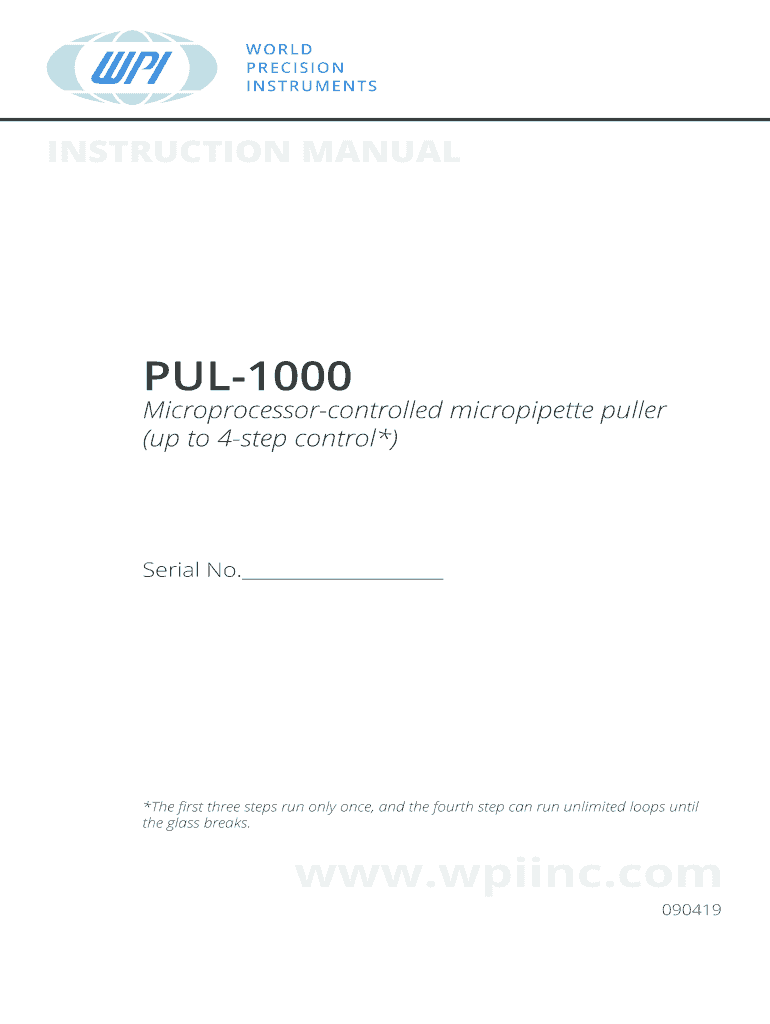 WPI

WORLD
PRECISION
INSTRUMENTS

INSTRUCTION MANUAL

PUL-1000

Microprocessor-controlled micropipette puller (up to 4-step control*)

Serial No.____________________

*The first three steps run only once, and the fourth step can run unlimited loops until the glass breaks.

www.wpiinc.com

090419